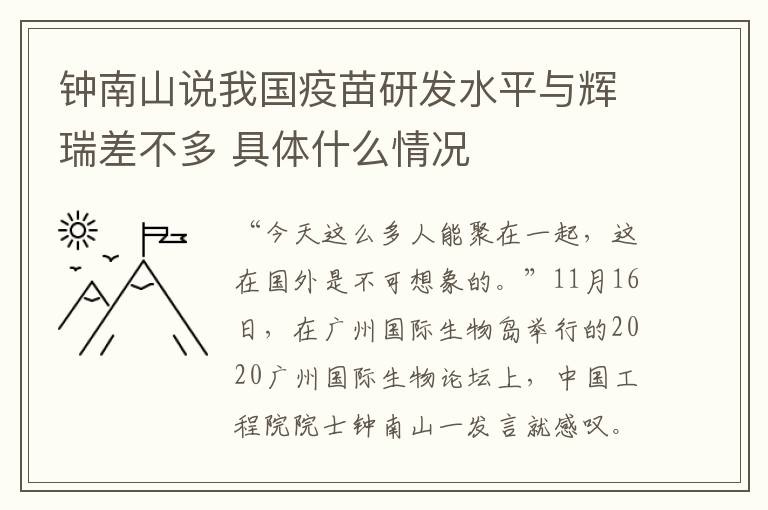 钟南山说我国疫苗研发水平与辉瑞差不多 具体什么情况

“今天这么多人能聚在一起，这在国外是不可想象的。”11月16日，在广州国际生物岛举行的2020广州国际生物论坛上，中国工程院院士钟南山一发言就感叹。